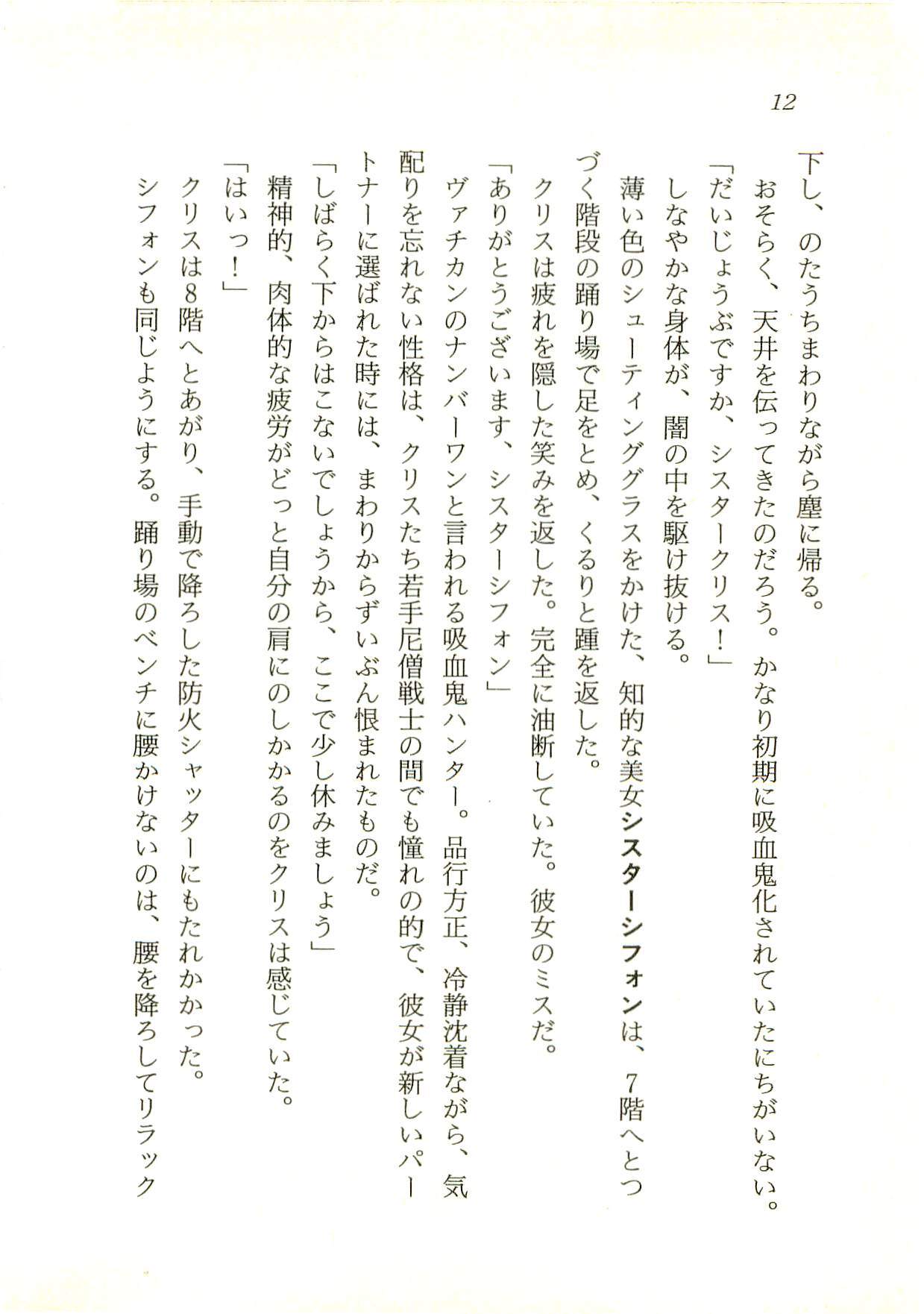 12

下し、のたうちまわりながら塵に帰る。

おそらく、天井を伝ってきたのだろう。かなり初期に吸血鬼化されていたにちがいない。

「だいじょうぶですか、シスタークリス！」

しなやかな身体が、闇の中を駆け抜ける。

薄い色のシューティンググラスをかけた、知的な美女シスターシフォンは、7階へとつづく階段の踊り場で足をとめ、くるりと踵を返した。

クリスは疲れを隠した笑みを返した。完全に油断していた。彼女のミスだ。

「ありがとうございます、シスターシフォン」

ヴァチカンのナンバーワンと言われる吸血鬼ハンター。品行方正、冷静沈着ながら、気配りを忘れない性格は、クリスたち若手尼僧戦士の間でも憧れの的で、彼女が新しいパートナーに選ばれた時には、まわりからずいぶん恨まれたものだ。

「しばらく下からはこないでしょうから、ここで少し休みましょう」

精神的、肉体的な疲労がどっと自分の肩にのしかかるのをクリスは感じていた。

「はいっ！」

クリスは8階へとあがり、手動で降ろした防火シャッターにもたれかかった。

シフォンも同じようにする。踊り場のベンチに腰かけないのは、腰を降ろしてリラック